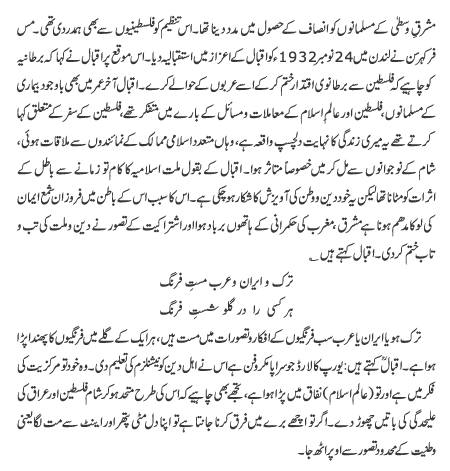 مشرقِ وسطیٰ کے مسلمانوں کو انصاف کے حصول میں مدد دینا تھا۔ اس تنظیم کو فلسطینیوں سے بھی ہمدردی تھی۔ مس فرکہرسن نے لندن میں 24 نومبر 1932ء کو اقبال کے اعزاز میں استقبالیہ دیا۔ اس موقع پر اقبال نے کہا کہ برطانیہ کو چاہیے کہ فلسطین سے برطانوی اقتدار ختم کر کے اسے عربوں کے حوالے کرے۔ اقبال آخر عمر میں بھی باوجود بیماری کے مسلمانوں، فلسطین اور عالمِ اسلام کے معاملات و مسائل کے بارے میں متفکر تھے، فلسطین کے سفر کے متعلق کہا کرتے تھے یہ میری زندگی کا نہایت دلچسپ واقعہ ہے، وہاں متعدد اسلامی ممالک کے نمائندوں سے ملاقات ہوئی، شام کے نوجوانوں سے مل کر میں خصوصاً متاثر ہوا۔ اقبال کے بقول ملت اسلامیہ کا کام تو زمانے سے باطل کے اثرات کو مٹانا تھا لیکن یہ خود دین و وطن کی آویزش کا شکار ہو چکی ہے۔ اس کا سبب اس کے باطن میں فروزاں شمع ایمان کی لو کا مدھم ہونا ہے مشرق، مغرب کی حکمرانی کے ہاتھوں برباد ہوا اور اشتراکیت کے تصور نے دین و ملت کی تب و تاب ختم کر دی۔ اقبال کہتے ہیں۔

ترک و ایران و عرب مستِ فرنگ
ہر کسی را در گلو شستِ فرنگ

ترک ہو یا ایران یا عرب سب فرنگیوں کے افکار و تصورات میں مست ہیں، ہر ایک کے گلے میں فرنگیوں کا پھندا پڑا ہوا ہے۔ اقبالؒ کہتے ہیں: یورپ کا لارڈ جو سراپا مکر و فن ہے اس نے اہل دین کو نیشنلزم کی تعلیم دی۔ وہ خود تو مرکزیت کی فکر میں ہے اور تو (عالم اسلام) نفاق میں پڑا ہوا ہے، تجھے بھی چاہیے کہ اس کی طرح متحد ہو کر شام فلسطین اور عراق کی علیحدگی کی باتیں چھوڑ دے۔ اگر تو اچھے برے میں فرق کرنا جانتا ہے تو اپنا دل مٹی پتھر اور اینٹ سے مت لگا یعنی وطنیت کے محدود تصور سے اوپر اٹھ جا۔